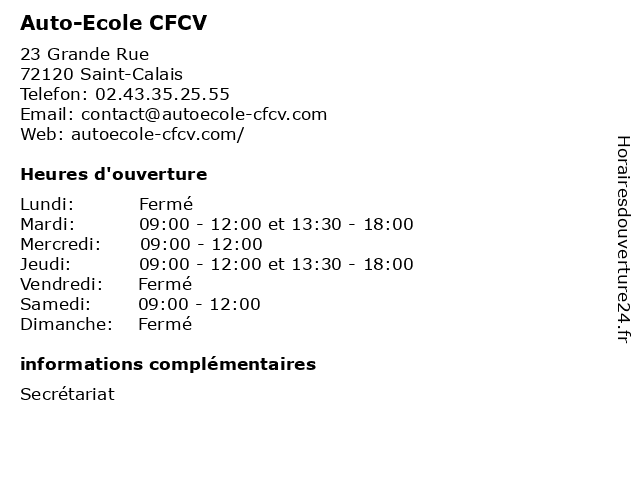 Auto-Ecole CFCV

23 Grande Rue
72120 Saint-Calais
Telefon: 02.43.35.25.55
Email: contact@autoecole-cfcv.com
Web: autoecole-cfcv.com/

Heures d'ouverture

| | |
|---|---|
| Lundi: | Fermé |
| Mardi: | 09:00 - 12:00 et 13:30 - 18:00 |
| Mercredi: | 09:00 - 12:00 |
| Jeudi: | 09:00 - 12:00 et 13:30 - 18:00 |
| Vendredi: | Fermé |
| Samedi: | 09:00 - 12:00 |
| Dimanche: | Fermé |

informations complémentaires

Secrétariat

Horairesdouverture24.fr